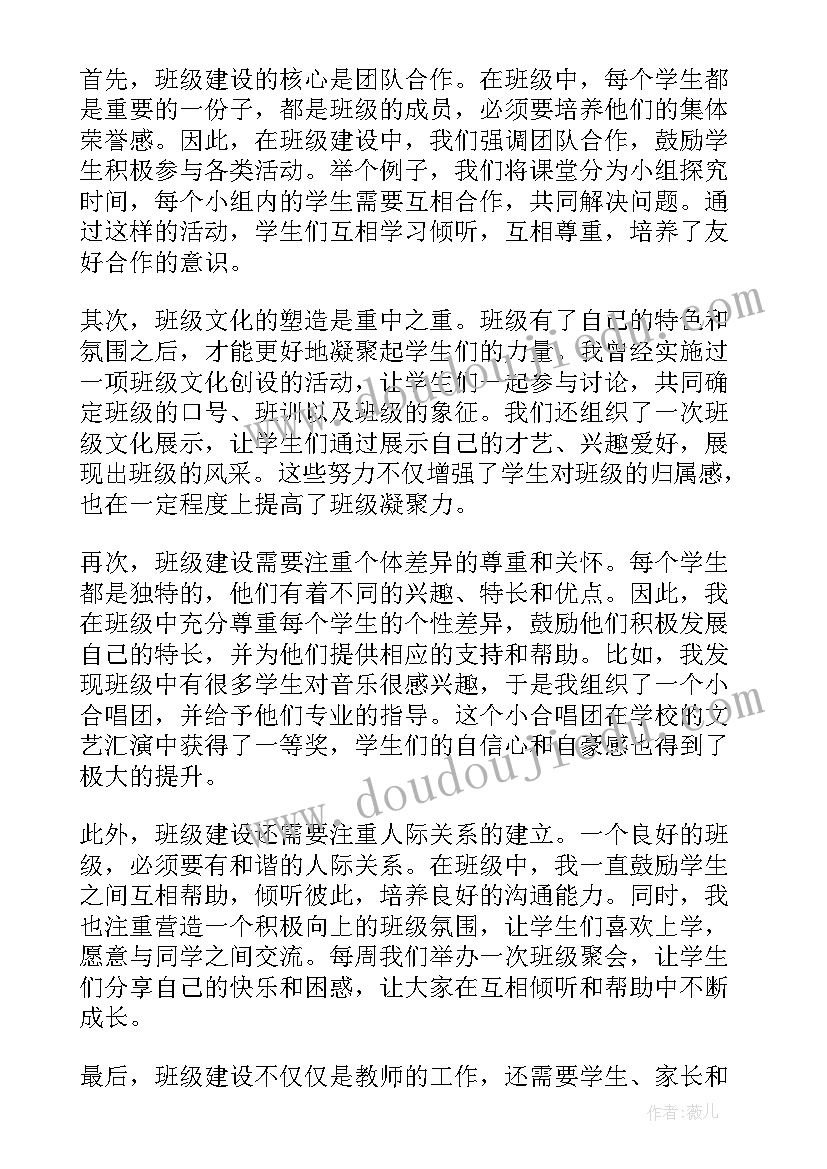 首先，班级建设的核心是团队合作。在班级中，每个学生都是重要的一份子，都是班级的成员，必须要培养他们的集体荣誉感。因此，在班级建设中，我们强调团队合作，鼓励学生积极参与各类活动。举个例子，我们将课堂分为小组探究时间，每个小组内的学生需要互相合作，共同解决问题。通过这样的活动，学生们互相学习倾听，互相尊重，培养了友好合作的意识。

其次，班级文化的塑造是重中之重。班级有了自己的特色和氛围之后，才能更好地凝聚起学生们的力量。我曾经实施过一项班级文化创设的活动，让学生们一起参与讨论，共同确定班级的口号、班训以及班级的象征。我们还组织了一次班级文化展示，让学生们通过展示自己的才艺、兴趣爱好，展现出班级的风采。这些努力不仅增强了学生对班级的归属感，也在一定程度上提高了班级凝聚力。

再次，班级建设需要注重个体差异的尊重和关怀。每个学生都是独特的，他们有着不同的兴趣、特长和优点。因此，我在班级中充分尊重每个学生的个性差异，鼓励他们积极发展自己的特长，并为他们提供相应的支持和帮助。比如，我发现班级中有很多学生对音乐很感兴趣，于是我组织了一个小合唱团，并给予他们专业的指导。这个小合唱团在学校的文艺汇演中获得了一等奖，学生们的自信心和自豪感也得到了极大的提升。

此外，班级建设还需要注重人际关系的建立。一个良好的班级，必须要有和谐的人际关系。在班级中，我一直鼓励学生之间互相帮助，倾听彼此，培养良好的沟通能力。同时，我也注重营造一个积极向上的班级氛围，让学生们喜欢上学，愿意与同学之间交流。每周我们举办一次班级聚会，让学生们分享自己的快乐和困惑，让大家在互相倾听和帮助中不断成长。

最后，班级建设不仅仅是教师的工作，还需要学生、家长和

www.doudoujiao.com

作者：薇儿